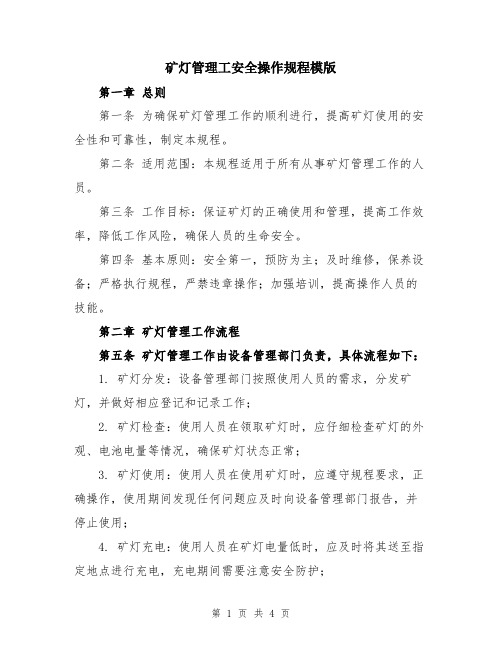 矿灯管理工安全操作规程模版

第一章 总则

第一条 为确保矿灯管理工作的顺利进行，提高矿灯使用的安全性和可靠性，制定本规程。

第二条 适用范围：本规程适用于所有从事矿灯管理工作的人员。

第三条 工作目标：保证矿灯的正确使用和管理，提高工作效率，降低工作风险，确保人员的生命安全。

第四条 基本原则：安全第一，预防为主；及时维修，保养设备；严格执行规程，严禁违章操作；加强培训，提高操作人员的技能。

第二章 矿灯管理工作流程

第五条 矿灯管理工作由设备管理部门负责，具体流程如下：

1. 矿灯分发：设备管理部门按照使用人员的需求，分发矿灯，并做好相应登记和记录工作；

2. 矿灯检查：使用人员在领取矿灯时，应仔细检查矿灯的外观、电池电量等情况，确保矿灯状态正常；

3. 矿灯使用：使用人员在使用矿灯时，应遵守规程要求，正确操作，使用期间发现任何问题应及时向设备管理部门报告，并停止使用；

4. 矿灯充电：使用人员在矿灯电量低时，应及时将其送至指定地点进行充电，充电期间需要注意安全防护；

第 1 页 共 4 页